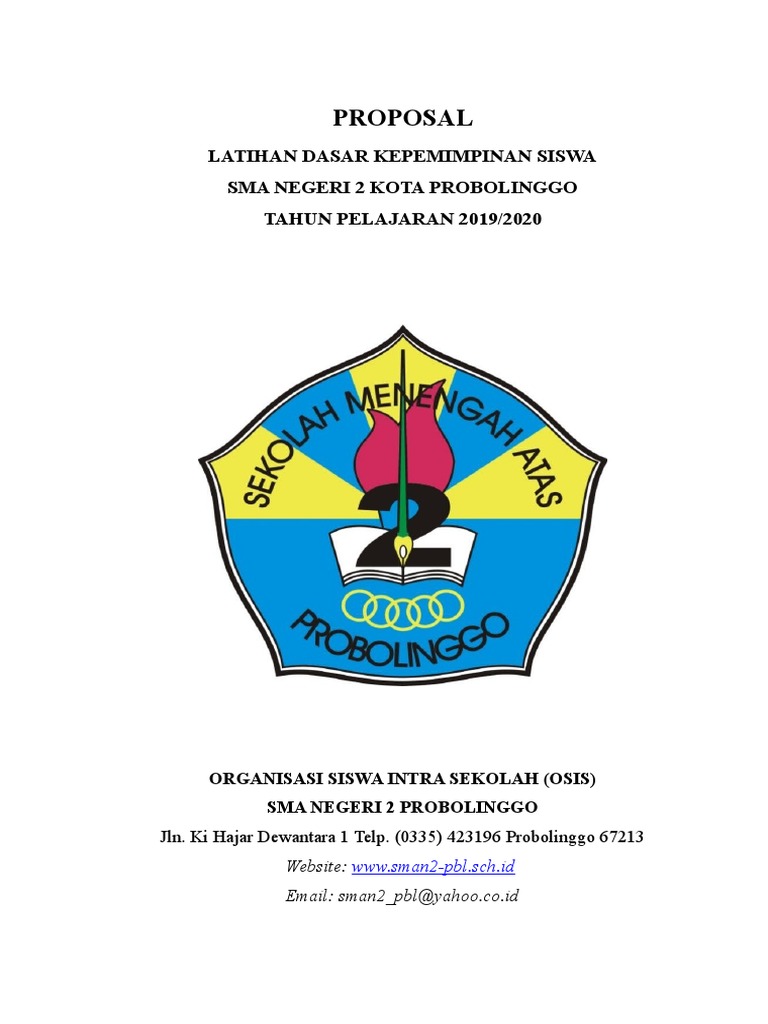 PROPOSAL

LATIHAN DASAR KEPEMIMPINAN SISWA

SMA NEGERI 2 KOTA PROBOLINGGO

TAHUN PELAJARAN 2019/2020

SEKOLAH MENENGAH ATAS

2

PROBOLINGGO

ORGANISASI SISWA INTRA SEKOLAH (OSIS)

SMA NEGERI 2 PROBOLINGGO

Jln. Ki Hajar Dewantara 1 Telp. (0335) 423196 Probolinggo 67213

Website: www.sman2-pbl.sch.id

Email: sman2_pbl@yahoo.co.id